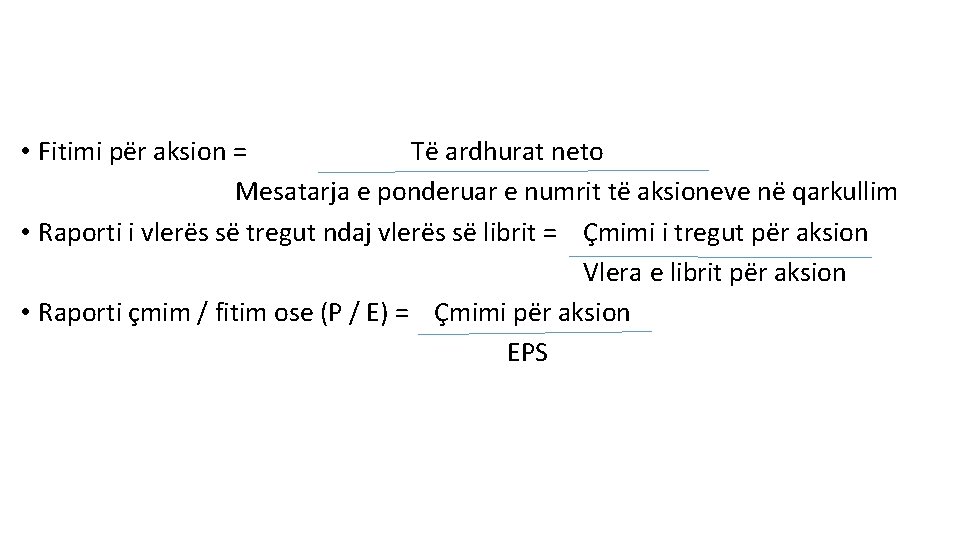 • Fitimi për aksion = $\frac{\text{Të ardhurat neto}}{\text{Mesatarja e ponderuar e numrit të aksioneve në qarkullim}}$

• Raporti i vlerës së tregut ndaj vlerës së librit = $\frac{\text{Çmimi i tregut për aksion}}{\text{Vlera e librit për aksion}}$

• Raporti çmim / fitim ose (P / E) = $\frac{\text{Çmimi për aksion}}{\text{EPS}}$